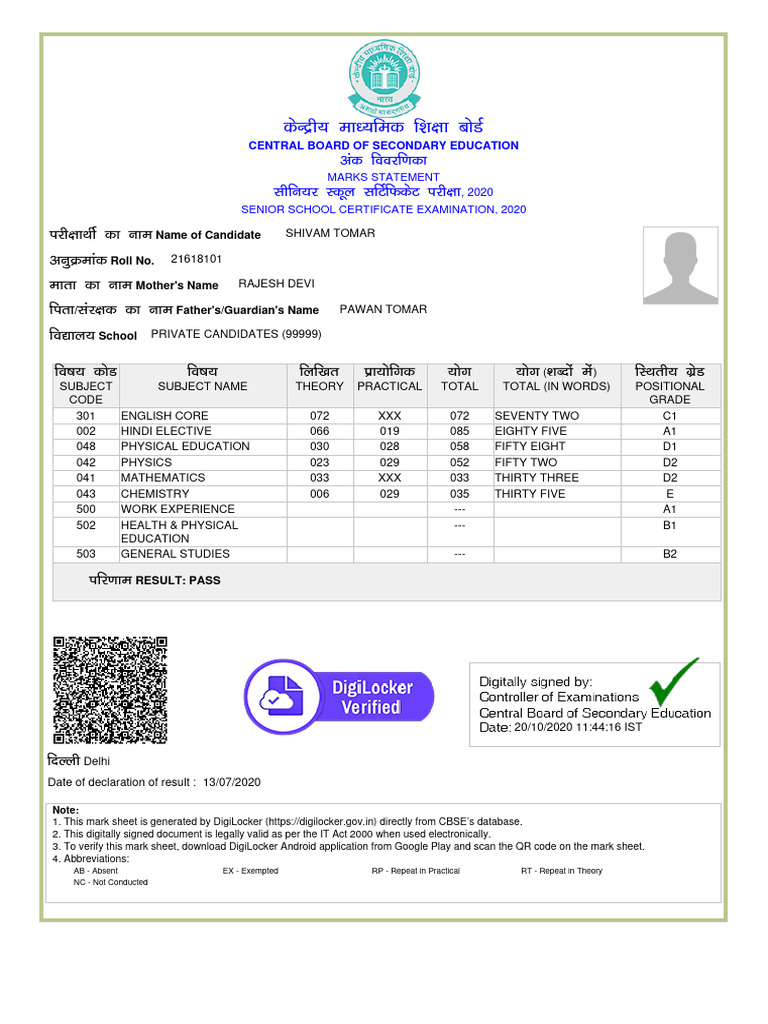 केन्द्रीय माध्यमिक शिक्षा बोर्ड
CENTRAL BOARD OF SECONDARY EDUCATION
अंक विवरणिका
MARKS STATEMENT
सीनियर स्कूल सर्टिफिकेट परीक्षा, 2020
SENIOR SCHOOL CERTIFICATE EXAMINATION, 2020

परीक्षार्थी का नाम Name of Candidate SHIVAM TOMAR
अनुक्रमांक Roll No. 21618101
माता का नाम Mother's Name RAJESH DEVI
पिता/संरक्षक का नाम Father's/Guardian's Name PAWAN TOMAR
विद्यालय School PRIVATE CANDIDATES (99999)

| विषय कोड SUBJECT CODE | विषय SUBJECT NAME | लिखित THEORY | प्रायोगिक PRACTICAL | योग TOTAL | योग (शब्दों में) TOTAL (IN WORDS) | स्थितीय ग्रेड POSITIONAL GRADE |
|---|---|---|---|---|---|---|
| 301 | ENGLISH CORE | 072 | XXX | 072 | SEVENTY TWO | C1 |
| 002 | HINDI ELECTIVE | 066 | 019 | 085 | EIGHTY FIVE | A1 |
| 048 | PHYSICAL EDUCATION | 030 | 028 | 058 | FIFTY EIGHT | D1 |
| 042 | PHYSICS | 023 | 029 | 052 | FIFTY TWO | D2 |
| 041 | MATHEMATICS | 033 | XXX | 033 | THIRTY THREE | D2 |
| 043 | CHEMISTRY | 006 | 029 | 035 | THIRTY FIVE | E |
| 500 | WORK EXPERIENCE | | | --- | | A1 |
| 502 | HEALTH & PHYSICAL EDUCATION | | | --- | | B1 |
| 503 | GENERAL STUDIES | | | --- | | B2 |

परिणाम RESULT: PASS

DigiLocker Verified

Digitally signed by:
Controller of Examinations
Central Board of Secondary Education
Date: 20/10/2020 11:44:16 IST

दिल्ली Delhi
Date of declaration of result : 13/07/2020

Note:
1. This mark sheet is generated by DigiLocker (https://digilocker.gov.in) directly from CBSE's database.
2. This digitally signed document is legally valid as per the IT Act 2000 when used electronically.
3. To verify this mark sheet, download DigiLocker Android application from Google Play and scan the QR code on the mark sheet.
4. Abbreviations:
AB - Absent EX - Exempted RP - Repeat in Practical RT - Repeat in Theory
NC - Not Conducted